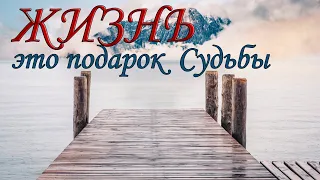 ЖИЗНЬ
это подарок Судьбы